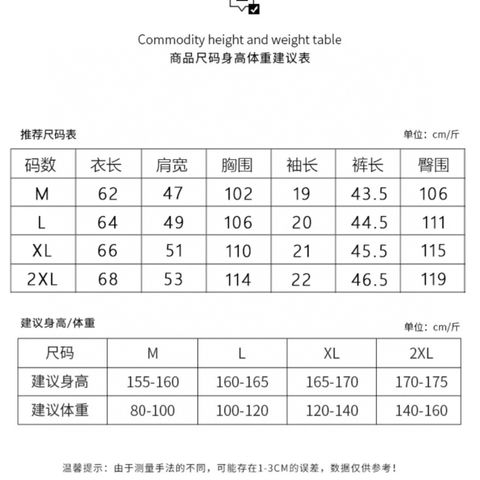 Commodity height and weight table
商品尺码身高体重建议表

推荐尺码表

单位：cm/斤

| 码数 | 衣长 | 肩宽 | 胸围 | 袖长 | 裤长 | 臀围 |
|---|---|---|---|---|---|---|
| M | 62 | 47 | 102 | 19 | 43.5 | 106 |
| L | 64 | 49 | 106 | 20 | 44.5 | 111 |
| XL | 66 | 51 | 110 | 21 | 45.5 | 115 |
| 2XL | 68 | 53 | 114 | 22 | 46.5 | 119 |

建议身高/体重

单位：cm/斤

| 尺码 | M | L | XL | 2XL |
|---|---|---|---|---|
| 建议身高 | 155-160 | 160-165 | 165-170 | 170-175 |
| 建议体重 | 80-100 | 100-120 | 120-140 | 140-160 |

温馨提示：由于测量手法的不同，可能存在1-3CM的误差，数据仅供参考！